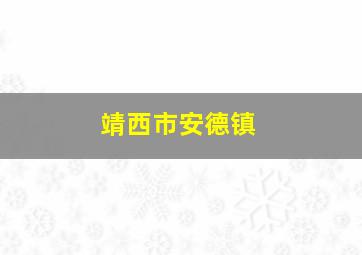 靖西市安德镇